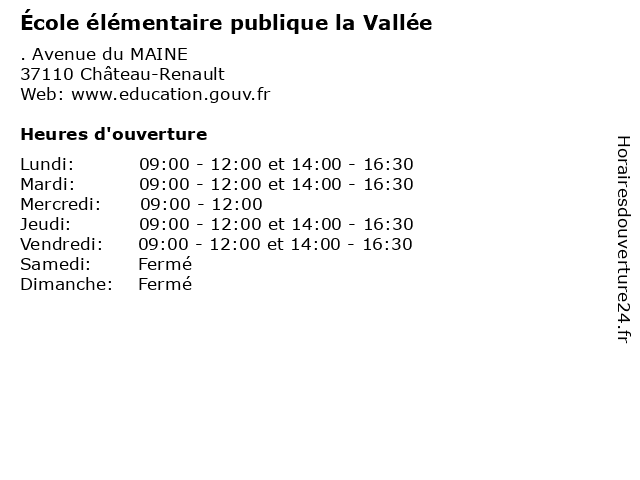 École élémentaire publique la Vallée

. Avenue du MAINE
37110 Château-Renault
Web: www.education.gouv.fr

Heures d'ouverture

| | |
|---|---|
| Lundi: | 09:00 - 12:00 et 14:00 - 16:30 |
| Mardi: | 09:00 - 12:00 et 14:00 - 16:30 |
| Mercredi: | 09:00 - 12:00 |
| Jeudi: | 09:00 - 12:00 et 14:00 - 16:30 |
| Vendredi: | 09:00 - 12:00 et 14:00 - 16:30 |
| Samedi: | Fermé |
| Dimanche: | Fermé |

Horairesdouverture24.fr